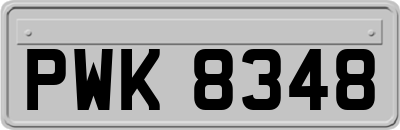 PWK 8348